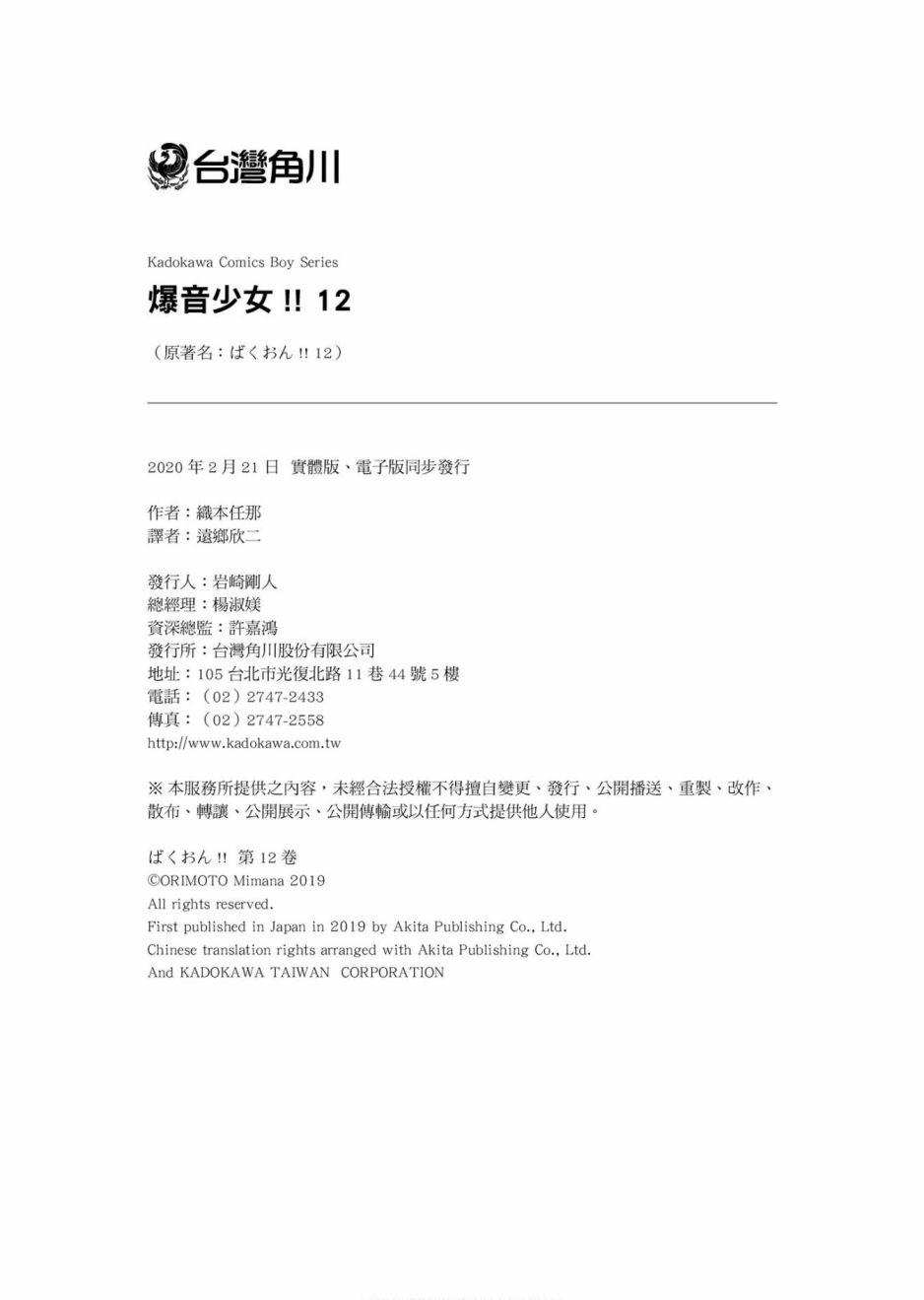 台灣角川

Kadokawa Comics Boy Series

爆音少女 !! 12

（原著名：ばくおん !! 12）

2020 年 2 月 21 日　實體版、電子版同步發行

作者：織本任那
譯者：遠鄉欣二

發行人：岩崎剛人
總經理：楊淑媄
資深總監：許嘉鴻
發行所：台灣角川股份有限公司
地址：105 台北市光復北路 11 巷 44 號 5 樓
電話：（02）2747-2433
傳真：（02）2747-2558
http://www.kadokawa.com.tw

※ 本服務所提供之內容，未經合法授權不得擅自變更、發行、公開播送、重製、改作、散布、轉讓、公開展示、公開傳輸或以任何方式提供他人使用。

ばくおん !! 第 12 卷
©ORIMOTO Mimana 2019
All rights reserved.
First published in Japan in 2019 by Akita Publishing Co., Ltd.
Chinese translation rights arranged with Akita Publishing Co., Ltd.
And KADOKAWA TAIWAN CORPORATION